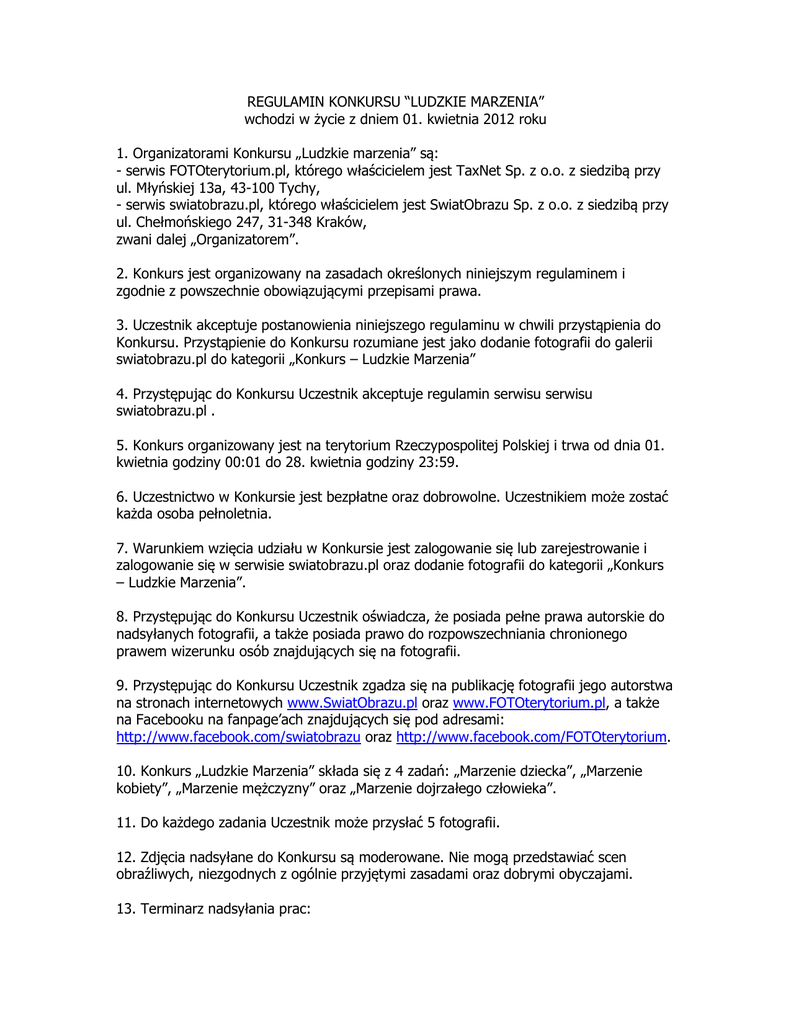 REGULAMIN KONKURSU “LUDZKIE MARZENIA”
wchodzi w życie z dniem 01. kwietnia 2012 roku

1. Organizatorami Konkursu „Ludzkie marzenia” są:
- serwis FOTOterytorium.pl, którego właścicielem jest TaxNet Sp. z o.o. z siedzibą przy ul. Młyńskiej 13a, 43-100 Tychy,
- serwis swiatobrazu.pl, którego właścicielem jest SwiatObrazu Sp. z o.o. z siedzibą przy ul. Chełmońskiego 247, 31-348 Kraków,
zwani dalej „Organizatorem”.

2. Konkurs jest organizowany na zasadach określonych niniejszym regulaminem i zgodnie z powszechnie obowiązującymi przepisami prawa.

3. Uczestnik akceptuje postanowienia niniejszego regulaminu w chwili przystąpienia do Konkursu. Przystąpienie do Konkursu rozumiane jest jako dodanie fotografii do galerii swiatobrazu.pl do kategorii „Konkurs – Ludzkie Marzenia”

4. Przystępując do Konkursu Uczestnik akceptuje regulamin serwisu serwisu swiatobrazu.pl .

5. Konkurs organizowany jest na terytorium Rzeczypospolitej Polskiej i trwa od dnia 01. kwietnia godziny 00:01 do 28. kwietnia godziny 23:59.

6. Uczestnictwo w Konkursie jest bezpłatne oraz dobrowolne. Uczestnikiem może zostać każda osoba pełnoletnia.

7. Warunkiem wzięcia udziału w Konkursie jest zalogowanie się lub zarejestrowanie i zalogowanie się w serwisie swiatobrazu.pl oraz dodanie fotografii do kategorii „Konkurs – Ludzkie Marzenia”.

8. Przystępując do Konkursu Uczestnik oświadcza, że posiada pełne prawa autorskie do nadsyłanych fotografii, a także posiada prawo do rozpowszechniania chronionego prawem wizerunku osób znajdujących się na fotografii.

9. Przystępując do Konkursu Uczestnik zgadza się na publikację fotografii jego autorstwa na stronach internetowych www.SwiatObrazu.pl oraz www.FOTOterytorium.pl, a także na Facebooku na fanpage’ach znajdujących się pod adresami: http://www.facebook.com/swiatobrazu oraz http://www.facebook.com/FOTOterytorium.

10. Konkurs „Ludzkie Marzenia” składa się z 4 zadań: „Marzenie dziecka”, „Marzenie kobiety”, „Marzenie mężczyzny” oraz „Marzenie dojrzałego człowieka”.

11. Do każdego zadania Uczestnik może przysłać 5 fotografii.

12. Zdjęcia nadsyłane do Konkursu są moderowane. Nie mogą przedstawiać scen obraźliwych, niezgodnych z ogólnie przyjętymi zasadami oraz dobrymi obyczajami.

13. Terminarz nadsyłania prac: